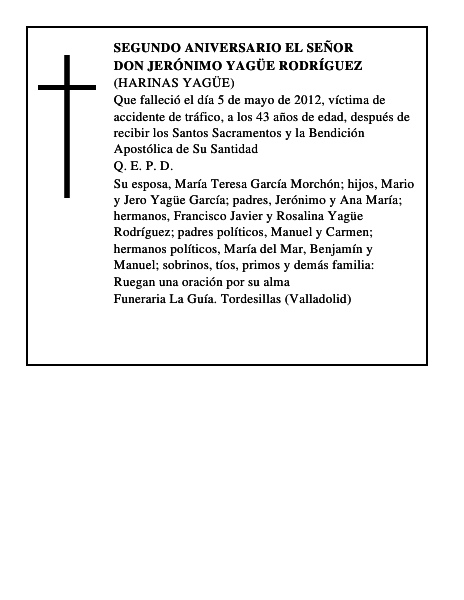 SEGUNDO ANIVERSARIO EL SEÑOR
DON JERÓNIMO YAGÜE RODRÍGUEZ
(HARINAS YAGÜE)

Que falleció el día 5 de mayo de 2012, víctima de accidente de tráfico, a los 43 años de edad, después de recibir los Santos Sacramentos y la Bendición Apostólica de Su Santidad

Q. E. P. D.

Su esposa, María Teresa García Morchón; hijos, Mario y Jero Yagüe García; padres, Jerónimo y Ana María; hermanos, Francisco Javier y Rosalina Yagüe Rodríguez; padres políticos, Manuel y Carmen; hermanos políticos, María del Mar, Benjamín y Manuel; sobrinos, tíos, primos y demás familia:

Ruegan una oración por su alma

Funeraria La Guía. Tordesillas (Valladolid)